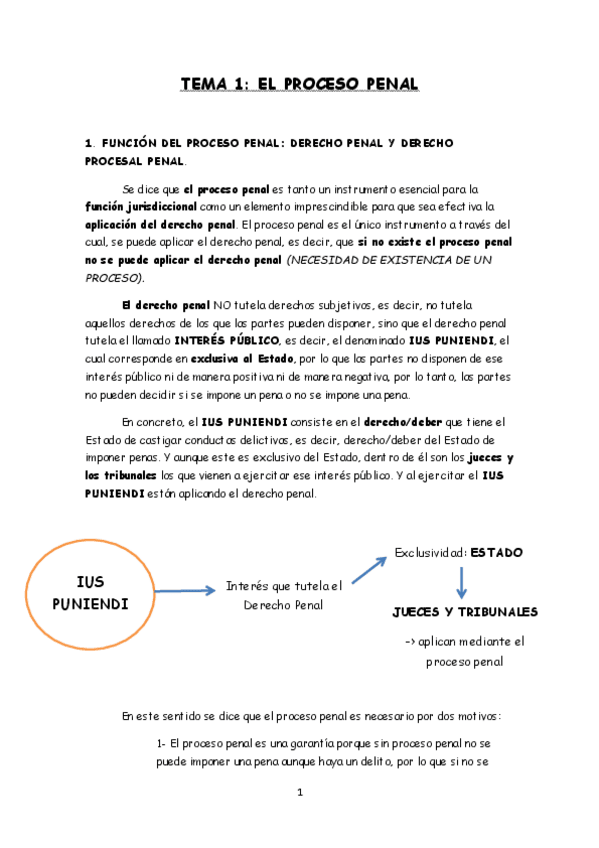 TEMA 1: EL PROCESO PENAL

1. FUNCIÓN DEL PROCESO PENAL: DERECHO PENAL Y DERECHO PROCESAL PENAL.

Se dice que el proceso penal es tanto un instrumento esencial para la función jurisdiccional como un elemento imprescindible para que sea efectiva la aplicación del derecho penal. El proceso penal es el único instrumento a través del cual, se puede aplicar el derecho penal, es decir, que si no existe el proceso penal no se puede aplicar el derecho penal (NECESIDAD DE EXISTENCIA DE UN PROCESO).

El derecho penal NO tutela derechos subjetivos, es decir, no tutela aquellos derechos de los que las partes pueden disponer, sino que el derecho penal tutela el llamado INTERÉS PÚBLICO, es decir, el denominado IUS PUNIENDI, el cual corresponde en exclusiva al Estado, por lo que las partes no disponen de ese interés público ni de manera positiva ni de manera negativa, por lo tanto, las partes no pueden decidir si se impone un pena o no se impone una pena.

En concreto, el IUS PUNIENDI consiste en el derecho/deber que tiene el Estado de castigar conductas delictivas, es decir, derecho/deber del Estado de imponer penas. Y aunque este es exclusivo del Estado, dentro de él son los jueces y los tribunales los que vienen a ejercitar ese interés público. Y al ejercitar el IUS PUNIENDI están aplicando el derecho penal.

IUS PUNIENDI

Interés que tutela el Derecho Penal

Exclusividad: ESTADO

JUECES Y TRIBUNALES

-> aplican mediante el proceso penal

En este sentido se dice que el proceso penal es necesario por dos motivos:

1- El proceso penal es una garantía porque sin proceso penal no se puede imponer una pena aunque haya un delito, por lo que si no se

1